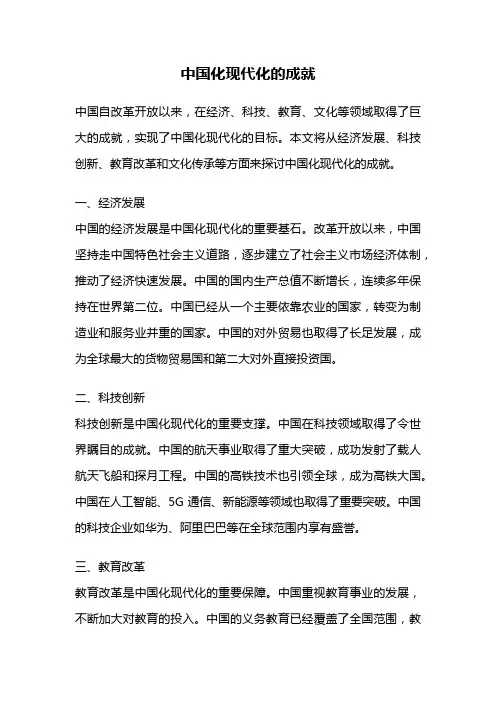 中国化现代化的成就

中国自改革开放以来，在经济、科技、教育、文化等领域取得了巨大的成就，实现了中国化现代化的目标。本文将从经济发展、科技创新、教育改革和文化传承等方面来探讨中国化现代化的成就。

一、经济发展
中国的经济发展是中国化现代化的重要基石。改革开放以来，中国坚持走中国特色社会主义道路，逐步建立了社会主义市场经济体制，推动了经济快速发展。中国的国内生产总值不断增长，连续多年保持在世界第二位。中国已经从一个主要依靠农业的国家，转变为制造业和服务业并重的国家。中国的对外贸易也取得了长足发展，成为全球最大的货物贸易国和第二大对外直接投资国。

二、科技创新
科技创新是中国化现代化的重要支撑。中国在科技领域取得了令世界瞩目的成就。中国的航天事业取得了重大突破，成功发射了载人航天飞船和探月工程。中国的高铁技术也引领全球，成为高铁大国。中国在人工智能、5G 通信、新能源等领域也取得了重要突破。中国的科技企业如华为、阿里巴巴等在全球范围内享有盛誉。

三、教育改革
教育改革是中国化现代化的重要保障。中国重视教育事业的发展，不断加大对教育的投入。中国的义务教育已经覆盖了全国范围，教